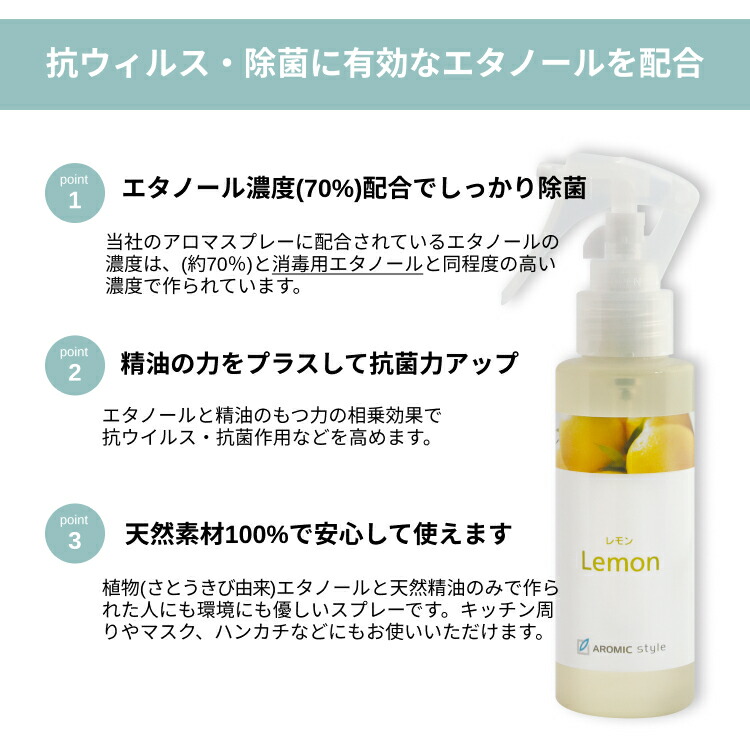 抗ウィルス・除菌に有効なエタノールを配合

point
1
エタノール濃度(70%)配合でしっかり除菌

当社のアロマスプレーに配合されているエタノールの濃度は、(約70%)と消毒用エタノールと同程度の高い濃度で作られています。

point
2
精油の力をプラスして抗菌力アップ

エタノールと精油のもつ力の相乗効果で抗ウイルス・抗菌作用などを高めます。

point
3
天然素材100%で安心して使えます

植物(さとうきび由来)エタノールと天然精油のみで作られた人にも環境にも優しいスプレーです。キッチン周りやマスク、ハンカチなどにもお使いいただけます。

レモン
Lemon
AROMIC style